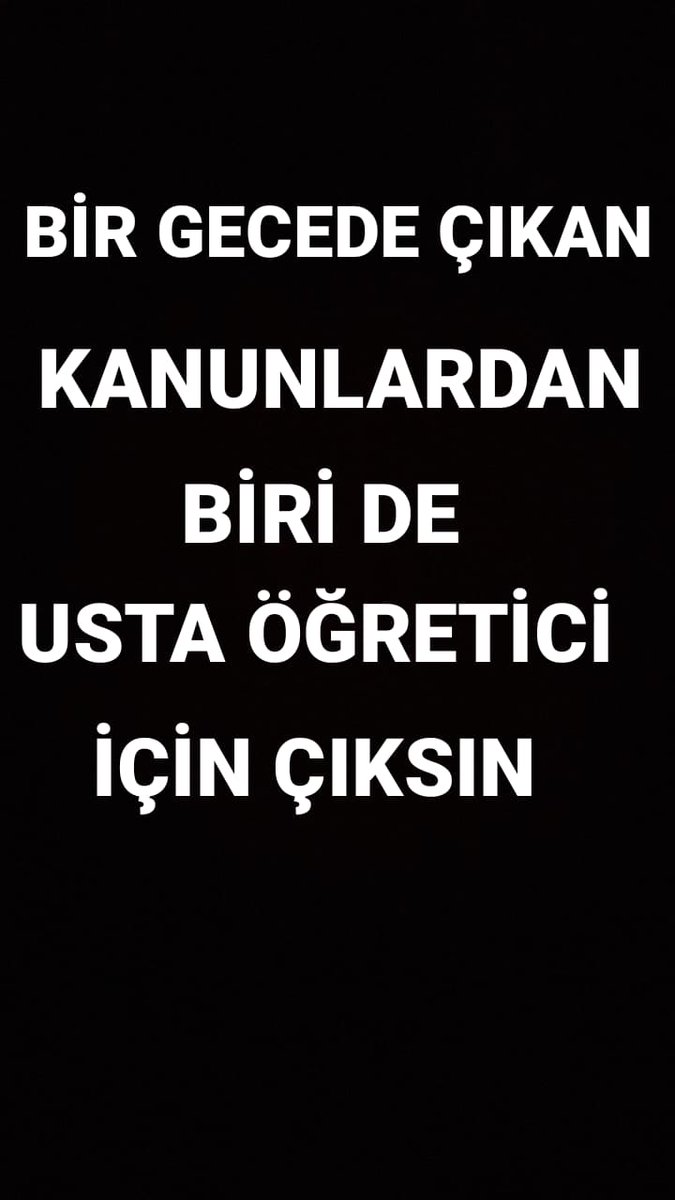 BİR GECEDE ÇIKAN
KANUNLARDAN
BİRİ DE
USTA ÖĞRETİCİ
İÇİN ÇIKSIN